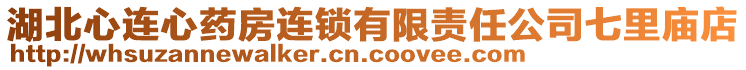 湖北心连心药房连锁有限责任公司七里庙店
http://whsuzannewalker.cn.coovee.com